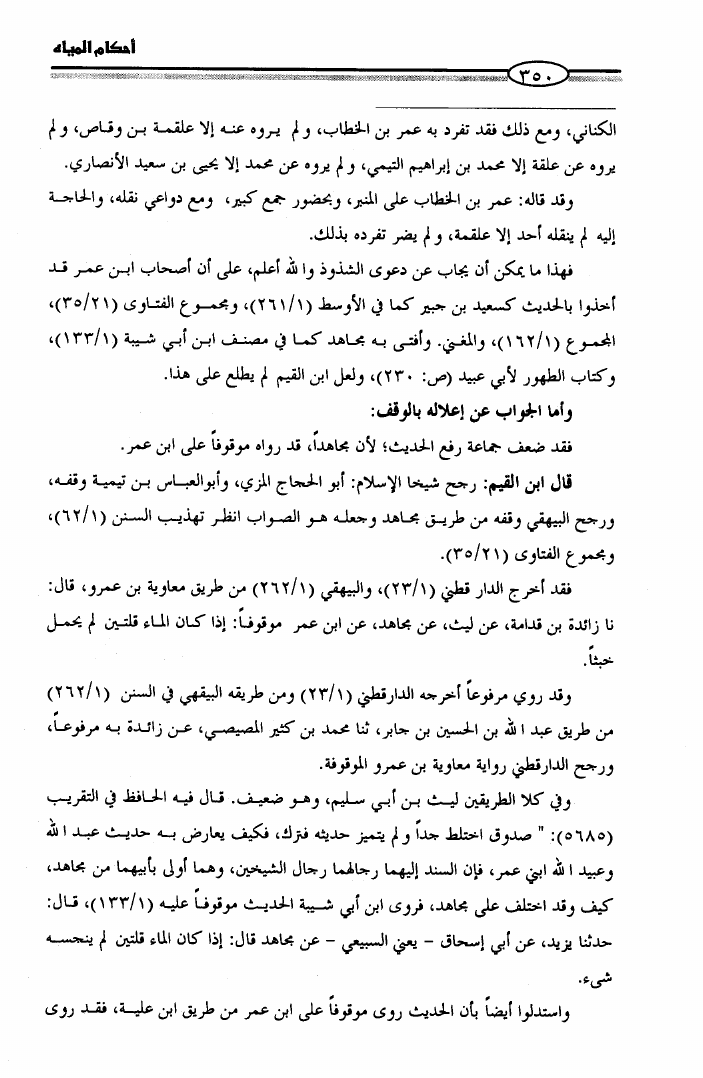 أحكام المياه

٣٥٠

الكناني، ومع ذلك فقد تفرد به عمر بن الخطاب، ولم يروه عنه إلا علقمة بن وقاص، ولم يروه عن علقة إلا محمد بن إبراهيم التيمي، ولم يروه عن محمد إلا يحيى بن سعيد الأنصاري.

وقد قاله: عمر بن الخطاب على المنبر، وبحضور جمع كبير، ومع دواعي نقله، والحاجة إليه لم ينقله أحد إلا علقمة، ولم يضر تفرده بذلك.

فهذا ما يمكن أن يجاب عن دعوى الشذوذ والله أعلم، على أن أصحاب ابن عمر قد أخذوا بالحديث كسعيد بن جبير كما في الأوسط (٢٦١/١)، ومجموع الفتاوى (٣٥/٢١)، المجموع (١٦٢/١)، والمغني. وأفتى به مجاهد كما في مصنف ابن أبي شيبة (١٣٣/١)، وكتاب الطهور لأبي عبيد (ص: ٢٣٠)، ولعل ابن القيم لم يطلع على هذا.

وأما الجواب عن إعلاله بالوقف:

فقد ضعف جماعة رفع الحديث؛ لأن مجاهداً، قد رواه موقوفاً على ابن عمر.

قال ابن القيم: رجح شيخا الإسلام: أبو الحجاج المزي، وأبوالعباس بن تيمية وقفه، ورجح البيهقي وقفه من طريق مجاهد وجعله هو الصواب انظر تهذيب السنن (٦٢/١)، ومجموع الفتاوى (٣٥/٢١).

فقد أخرج الدار قطني (٢٣/١)، والبيهقي (٢٦٢/١) من طريق معاوية بن عمرو، قال: نا زائدة بن قدامة، عن ليث، عن مجاهد، عن ابن عمر موقوفاً: إذا كان الماء قلتين لم يحمل خبثاً.

وقد روي مرفوعاً أخرجه الدارقطني (٢٣/١) ومن طريقه البيهقي في السنن (٢٦٢/١) من طريق عبد الله بن الحسين بن جابر، ثنا محمد بن كثير المصيصي، عن زائدة به مرفوعاً، ورجح الدارقطني رواية معاوية بن عمرو الموقوفة.

وفي كلا الطريقين ليث بن أبي سليم، وهو ضعيف. قال فيه الحافظ في التقريب (٥٦٨٥): " صدوق اختلط جداً ولم يتميز حديثه فترك، فكيف يعارض به حديث عبد الله وعبيد الله ابني عمر، فإن السند إليهما رجالهما رجال الشيخين، وهما أولى بأبيهما من مجاهد، كيف وقد اختلف على مجاهد، فروى ابن أبي شيبة الحديث موقوفاً عليه (١٣٣/١)، قال: حدثنا يزيد، عن أبي إسحاق - يعني السبيعي - عن مجاهد قال: إذا كان الماء قلتين لم ينجسه شيء.

واستدلوا أيضاً بأن الحديث روى موقوفاً على ابن عمر من طريق ابن علية، فقد روى